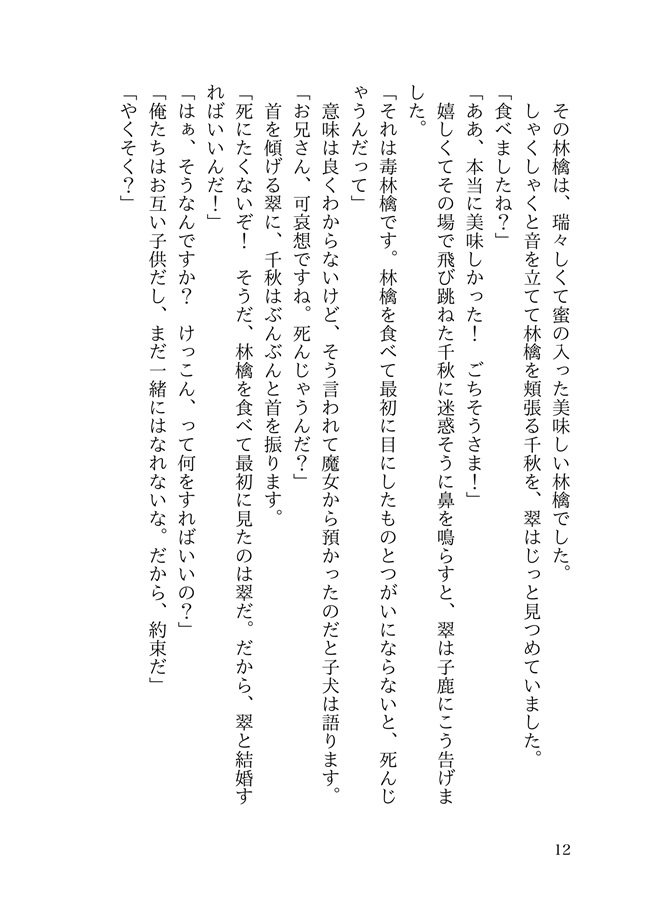 その林檎は、瑞々しくて蜜の入った美味しい林檎でした。
しゃくしゃくと音を立てて林檎を頬張る千秋を、翠はじっと見つめていました。
「食べましたね?」
「ああ、本当に美味しかった! ごちそうさま!」
嬉しくてその場で飛び跳ねた千秋に迷惑そうに鼻を鳴らすと、翠は子鹿にこう告げました。
「それは毒林檎です。林檎を食べて最初に目にしたものとつがいにならないと、死んじゃうんだって」
意味は良くわからないけど、そう言われて魔女から預かったのだと子犬は語ります。
「お兄さん、可哀想ですね。死んじゃうんだ?」
首を傾げる翠に、千秋はぶんぶんと首を振ります。
「死にたくないぞ! そうだ、林檎を食べて最初に見たのは翠だ。だから、翠と結婚すればいいんだ!」
「はぁ、そうなんですか? けっこん、って何をすればいいの?」
「俺たちはお互い子供だし、まだ一緒にはなれないな。だから、約束だ」
「やくそく?」

12